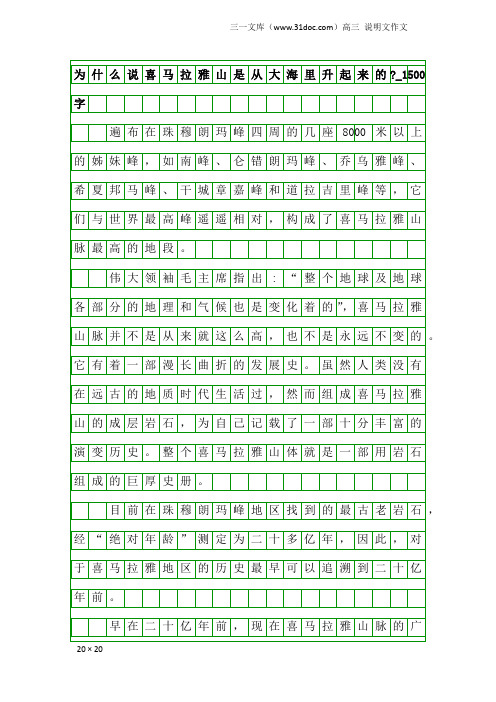 三一文库（www.31doc.com）高三 说明文作文

为什么说喜马拉雅山是从大海里升起来的?_1500字

遍布在珠穆朗玛峰四周的几座8000米以上的姊妹峰，如南峰、仑错朗玛峰、乔乌雅峰、希夏邦马峰、干城章嘉峰和道拉吉里峰等，它们与世界最高峰遥遥相对，构成了喜马拉雅山脉最高的地段。

伟大领袖毛主席指出：“整个地球及地球各部分的地理和气候也是变化着的”，喜马拉雅山脉并不是从来就这么高，也不是永远不变的。它有着一部漫长曲折的发展史。虽然人类没有在远古的地质时代生活过，然而组成喜马拉雅山的成层岩石，为自己记载了一部十分丰富的演变历史。整个喜马拉雅山体就是一部用岩石组成的巨厚史册。

目前在珠穆朗玛峰地区找到的最古老岩石，经“绝对年龄”测定为二十多亿年，因此，对于喜马拉雅地区的历史最早可以追溯到二十亿年前。

早在二十亿年前，现在喜马拉雅山脉的广

20×20